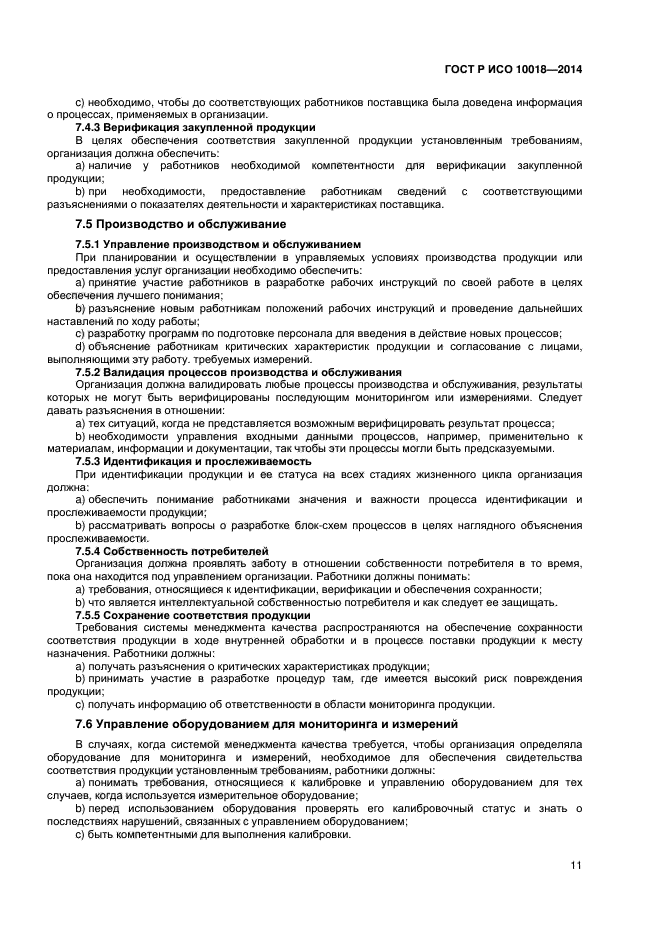 ГОСТ Р ИСО 10018—2014

c) необходимо, чтобы до соответствующих работников поставщика была доведена информация о процессах, применяемых в организации.

7.4.3 Верификация закупленной продукции

В целях обеспечения соответствия закупленной продукции установленным требованиям, организация должна обеспечить:

a) наличие у работников необходимой компетентности для верификации закупленной продукции;

b) при необходимости, предоставление работникам сведений с соответствующими разъяснениями о показателях деятельности и характеристиках поставщика.

7.5 Производство и обслуживание

7.5.1 Управление производством и обслуживанием

При планировании и осуществлении в управляемых условиях производства продукции или предоставления услуг организации необходимо обеспечить:

a) принятие участие работников в разработке рабочих инструкций по своей работе в целях обеспечения лучшего понимания;

b) разъяснение новым работникам положений рабочих инструкций и проведение дальнейших наставлений по ходу работы;

c) разработку программ по подготовке персонала для введения в действие новых процессов;

d) объяснение работникам критических характеристик продукции и согласование с лицами, выполняющими эту работу. требуемых измерений.

7.5.2 Валидация процессов производства и обслуживания

Организация должна валидировать любые процессы производства и обслуживания, результаты которых не могут быть верифицированы последующим мониторингом или измерениями. Следует давать разъяснения в отношении:

a) тех ситуаций, когда не представляется возможным верифицировать результат процесса;

b) необходимости управления входными данными процессов, например, применительно к материалам, информации и документации, так чтобы эти процессы могли быть предсказуемыми.

7.5.3 Идентификация и прослеживаемость

При идентификации продукции и ее статуса на всех стадиях жизненного цикла организация должна:

a) обеспечить понимание работниками значения и важности процесса идентификации и прослеживаемости продукции;

b) рассматривать вопросы о разработке блок-схем процессов в целях наглядного объяснения прослеживаемости.

7.5.4 Собственность потребителей

Организация должна проявлять заботу в отношении собственности потребителя в то время, пока она находится под управлением организации. Работники должны понимать:

a) требования, относящиеся к идентификации, верификации и обеспечения сохранности;

b) что является интеллектуальной собственностью потребителя и как следует ее защищать.

7.5.5 Сохранение соответствия продукции

Требования системы менеджмента качества распространяются на обеспечение сохранности соответствия продукции в ходе внутренней обработки и в процессе поставки продукции к месту назначения. Работники должны:

a) получать разъяснения о критических характеристиках продукции;

b) принимать участие в разработке процедур там, где имеется высокий риск повреждения продукции;

c) получать информацию об ответственности в области мониторинга продукции.

7.6 Управление оборудованием для мониторинга и измерений

В случаях, когда системой менеджмента качества требуется, чтобы организация определяла оборудование для мониторинга и измерений, необходимое для обеспечения свидетельства соответствия продукции установленным требованиям, работники должны:

a) понимать требования, относящиеся к калибровке и управлению оборудованием для тех случаев, когда используется измерительное оборудование;

b) перед использованием оборудования проверять его калибровочный статус и знать о последствиях нарушений, связанных с управлением оборудованием;

c) быть компетентными для выполнения калибровки.

11